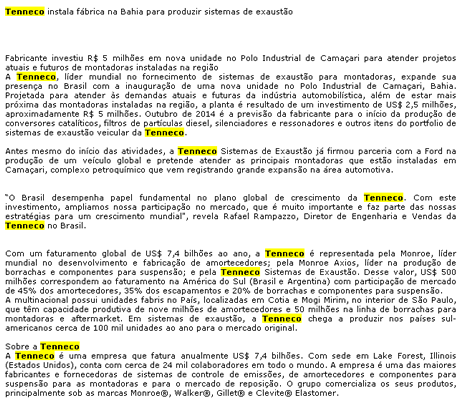 Tenneco instala fábrica na Bahia para produzir sistemas de exaustão

Fabricante investiu R$ 5 milhões em nova unidade no Polo Industrial de Camaçari para atender projetos atuais e futuros de montadoras instaladas na região
A Tenneco, líder mundial no fornecimento de sistemas de exaustão para montadoras, expande sua presença no Brasil com a inauguração de uma nova unidade no Polo Industrial de Camaçari, Bahia. Projetada para atender às demandas atuais e futuras da indústria automobilística, além de estar mais próxima das montadoras instaladas na região, a planta é resultado de um investimento de US$ 2,5 milhões, aproximadamente R$ 5 milhões. Outubro de 2014 é a previsão da fabricante para o início da produção de conversores catalíticos, filtros de partículas diesel, silenciadores e ressonadores e outros itens do portfolio de sistemas de exaustão veicular da Tenneco.

Antes mesmo do início das atividades, a Tenneco Sistemas de Exaustão já firmou parceria com a Ford na produção de um veículo global e pretende atender as principais montadoras que estão instaladas em Camaçari, complexo petroquímico que vem registrando grande expansão na área automotiva.

"O Brasil desempenha papel fundamental no plano global de crescimento da Tenneco. Com este investimento, ampliamos nossa participação no mercado, que é muito importante e faz parte das nossas estratégias para um crescimento mundial", revela Rafael Rampazzo, Diretor de Engenharia e Vendas da Tenneco no Brasil.

Com um faturamento global de US$ 7,4 bilhões ao ano, a Tenneco é representada pela Monroe, líder mundial no desenvolvimento e fabricação de amortecedores; pela Monroe Axios, líder na produção de borrachas e componentes para suspensão; e pela Tenneco Sistemas de Exaustão. Desse valor, US$ 500 milhões correspondem ao faturamento na América do Sul (Brasil e Argentina) com participação de mercado de 45% dos amortecedores, 35% dos escapamentos e 20% de borrachas e componentes para suspensão.
A multinacional possui unidades fabris no País, localizadas em Cotia e Mogi Mirim, no interior de São Paulo, que têm capacidade produtiva de nove milhões de amortecedores e 50 milhões na linha de borrachas para montadoras e aftermarket. Em sistemas de exaustão, a Tenneco chega a produzir nos países sul-americanos cerca de 100 mil unidades ao ano para o mercado original.

Sobre a Tenneco
A Tenneco é uma empresa que fatura anualmente US$ 7,4 bilhões. Com sede em Lake Forest, Illinois (Estados Unidos), conta com cerca de 24 mil colaboradores em todo o mundo. A empresa é uma das maiores fabricantes e fornecedoras de sistemas de controle de emissões, de amortecedores e componentes para suspensão para as montadoras e para o mercado de reposição. O grupo comercializa os seus produtos, principalmente sob as marcas Monroe®, Walker®, Gillet® e Clevite® Elastomer.